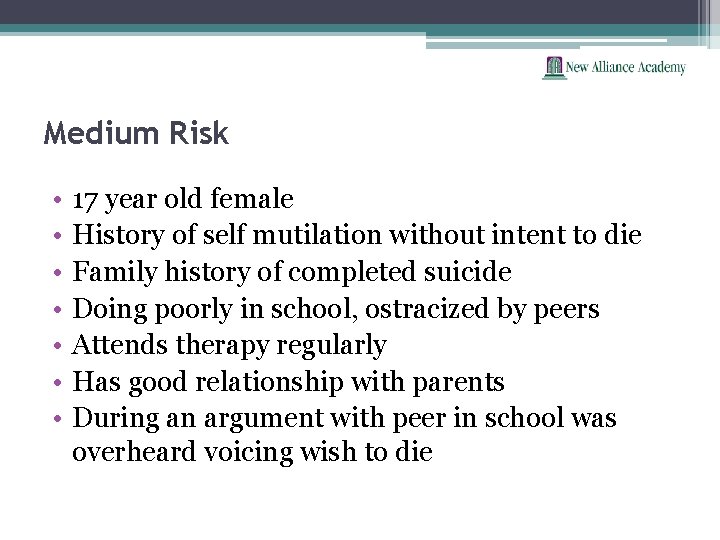 New Alliance Academy

Medium Risk

• 17 year old female
• History of self mutilation without intent to die
• Family history of completed suicide
• Doing poorly in school, ostracized by peers
• Attends therapy regularly
• Has good relationship with parents
• During an argument with peer in school was overheard voicing wish to die